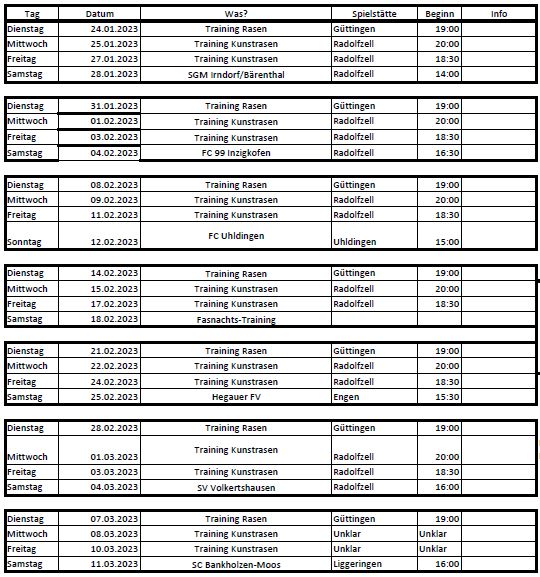 | Tag | Datum | Was? | Spielstätte | Beginn | Info |
|---|---|---|---|---|---|
| Dienstag | 24.01.2023 | Training Rasen | Güttingen | 19:00 | |
| Mittwoch | 25.01.2023 | Training Kunstrasen | Radolfzell | 20:00 | |
| Freitag | 27.01.2023 | Training Kunstrasen | Radolfzell | 18:30 | |
| Samstag | 28.01.2023 | SGM Irndorf/Bärenthal | Radolfzell | 14:00 | |
| Dienstag | 31.01.2023 | Training Rasen | Güttingen | 19:00 | |
| Mittwoch | 01.02.2023 | Training Kunstrasen | Radolfzell | 20:00 | |
| Freitag | 03.02.2023 | Training Kunstrasen | Radolfzell | 18:30 | |
| Samstag | 04.02.2023 | FC 99 Inzigkofen | Radolfzell | 16:30 | |
| Dienstag | 08.02.2023 | Training Rasen | Güttingen | 19:00 | |
| Mittwoch | 09.02.2023 | Training Kunstrasen | Radolfzell | 20:00 | |
| Freitag | 11.02.2023 | Training Kunstrasen | Radolfzell | 18:30 | |
| Sonntag | 12.02.2023 | FC Uhldingen | Uhldingen | 15:00 | |
| Dienstag | 14.02.2023 | Training Rasen | Güttingen | 19:00 | |
| Mittwoch | 15.02.2023 | Training Kunstrasen | Radolfzell | 20:00 | |
| Freitag | 17.02.2023 | Training Kunstrasen | Radolfzell | 18:30 | |
| Samstag | 18.02.2023 | Fasnachts-Training | | | |
| Dienstag | 21.02.2023 | Training Rasen | Güttingen | 19:00 | |
| Mittwoch | 22.02.2023 | Training Kunstrasen | Radolfzell | 20:00 | |
| Freitag | 24.02.2023 | Training Kunstrasen | Radolfzell | 18:30 | |
| Samstag | 25.02.2023 | Hegauer FV | Engen | 15:30 | |
| Dienstag | 28.02.2023 | Training Rasen | Güttingen | 19:00 | |
| Mittwoch | 01.03.2023 | Training Kunstrasen | Radolfzell | 20:00 | |
| Freitag | 03.03.2023 | Training Kunstrasen | Radolfzell | 18:30 | |
| Samstag | 04.03.2023 | SV Volkertshausen | Radolfzell | 16:00 | |
| Dienstag | 07.03.2023 | Training Rasen | Güttingen | 19:00 | |
| Mittwoch | 08.03.2023 | Training Kunstrasen | Unklar | Unklar | |
| Freitag | 10.03.2023 | Training Kunstrasen | Unklar | Unklar | |
| Samstag | 11.03.2023 | SC Bankholzen-Moos | Liggeringen | 16:00 | |